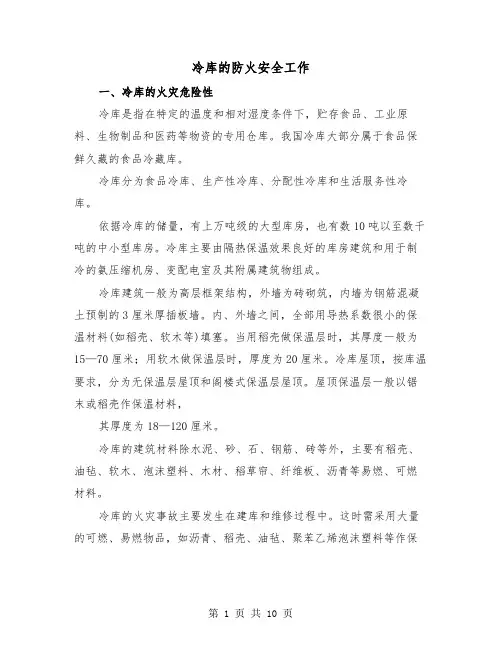 冷库的防火安全工作

一、冷库的火灾危险性

冷库是指在特定的温度和相对湿度条件下，贮存食品、工业原料、生物制品和医药等物资的专用仓库。我国冷库大部分属于食品保鲜久藏的食品冷藏库。

冷库分为食品冷库、生产性冷库、分配性冷库和生活服务性冷库。

依据冷库的储量，有上万吨级的大型库房，也有数10吨以至数千吨的中小型库房。冷库主要由隔热保温效果良好的库房建筑和用于制冷的氨压缩机房、变配电室及其附属建筑物组成。

冷库建筑一般为高层框架结构，外墙为砖砌筑，内墙为钢筋混凝土预制的3厘米厚插板墙。内、外墙之间，全部用导热系数很小的保温材料(如稻壳、软木等)填塞。当用稻壳做保温层时，其厚度一般为15—70厘米；用软木做保温层时，厚度为20厘米。冷库屋顶，按库温要求，分为无保温层屋顶和阁楼式保温层屋顶。屋顶保温层一般以锯末或稻壳作保温材料，

其厚度为18—120厘米。

冷库的建筑材料除水泥、砂、石、钢筋、砖等外，主要有稻壳、油毡、软木、泡沫塑料、木材、稻草帘、纤维板、沥青等易燃、可燃材料。

冷库的火灾事故主要发生在建库和维修过程中。这时需采用大量的可燃、易燃物品，如沥青、稻壳、油毡、聚苯乙烯泡沫塑料等作保

第 1 页 共 10 页